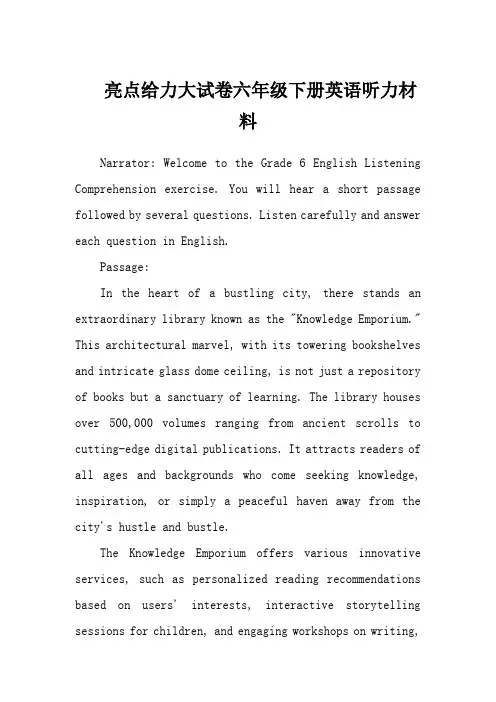 亮点给力大试卷六年级下册英语听力材料

Narrator: Welcome to the Grade 6 English Listening Comprehension exercise. You will hear a short passage followed by several questions. Listen carefully and answer each question in English.

Passage:

In the heart of a bustling city, there stands an extraordinary library known as the "Knowledge Emporium." This architectural marvel, with its towering bookshelves and intricate glass dome ceiling, is not just a repository of books but a sanctuary of learning. The library houses over 500,000 volumes ranging from ancient scrolls to cutting-edge digital publications. It attracts readers of all ages and backgrounds who come seeking knowledge, inspiration, or simply a peaceful haven away from the city's hustle and bustle.

The Knowledge Emporium offers various innovative services, such as personalized reading recommendations based on users' interests, interactive storytelling sessions for children, and engaging workshops on writing,